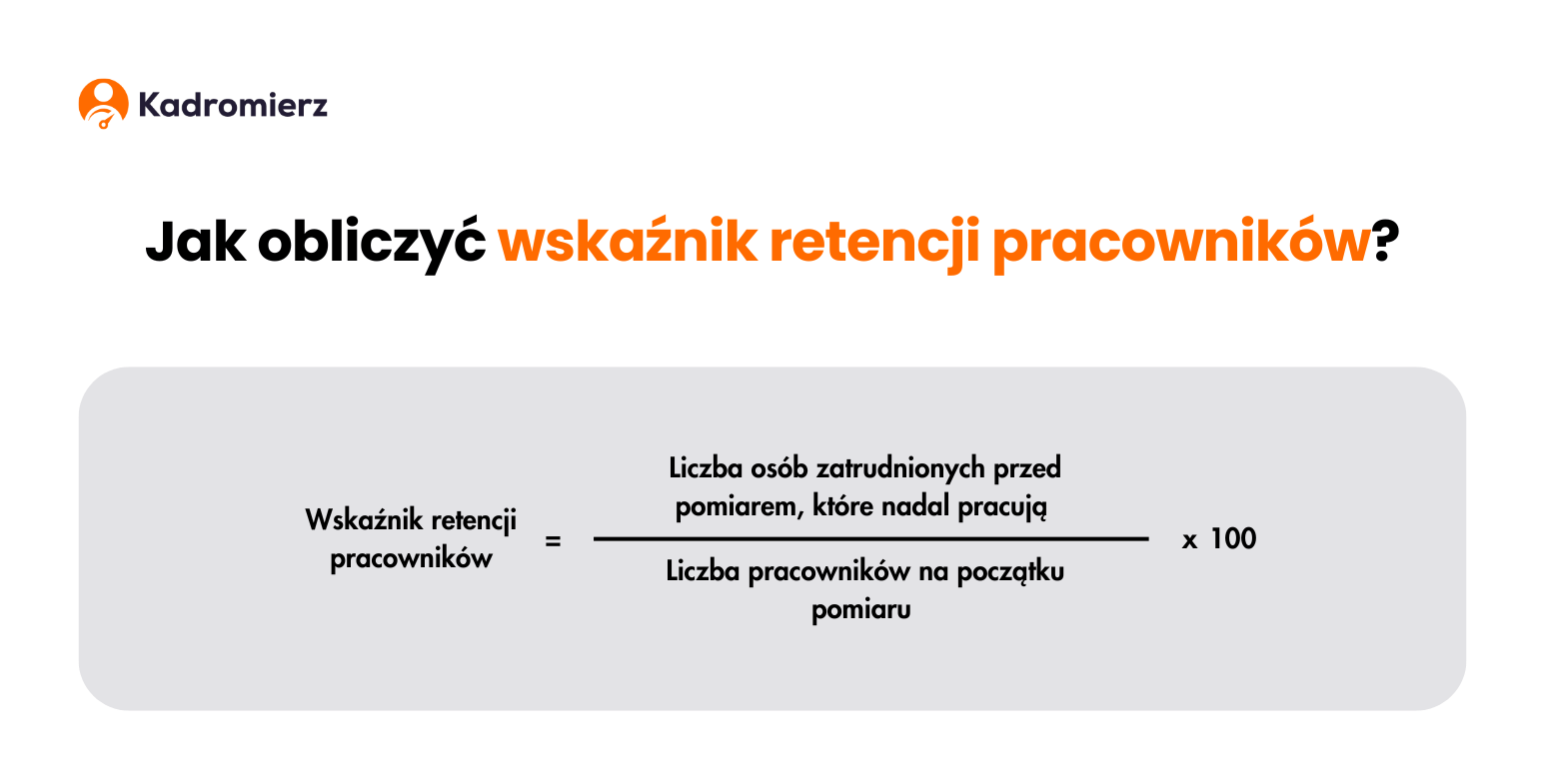 Kadromierz

Jak obliczyć wskaźnik retencji pracowników?

$\text{Wskaźnik retencji pracowników} = \frac{\text{Liczba osób zatrudnionych przed pomiarem, które nadal pracują}}{\text{Liczba pracowników na początku pomiaru}} \times 100$